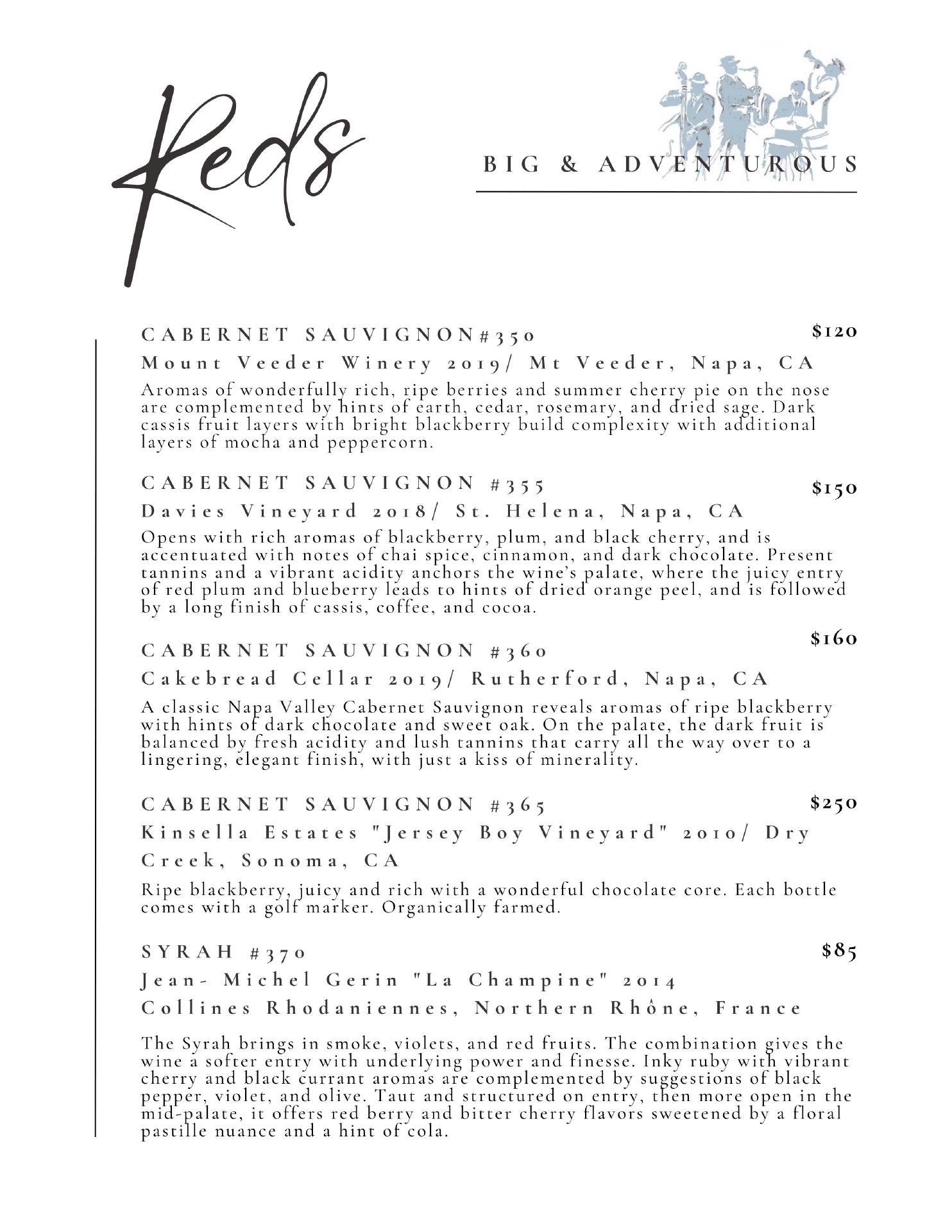 Reds

BIG & ADVENTUROUS

CABERNET SAUVIGNON#350 $120

Mount Veeder Winery 2019/ Mt Veeder, Napa, CA

Aromas of wonderfully rich, ripe berries and summer cherry pie on the nose are complemented by hints of earth, cedar, rosemary, and dried sage. Dark cassis fruit layers with bright blackberry build complexity with additional layers of mocha and peppercorn.

CABERNET SAUVIGNON #355 $150

Davies Vineyard 2018/ St. Helena, Napa, CA

Opens with rich aromas of blackberry, plum, and black cherry, and is accentuated with notes of chai spice, cinnamon, and dark chocolate. Present tannins and a vibrant acidity anchors the wine's palate, where the juicy entry of red plum and blueberry leads to hints of dried orange peel, and is followed by a long finish of cassis, coffee, and cocoa.

CABERNET SAUVIGNON #360 $160

Cakebread Cellar 2019/ Rutherford, Napa, CA

A classic Napa Valley Cabernet Sauvignon reveals aromas of ripe blackberry with hints of dark chocolate and sweet oak. On the palate, the dark fruit is balanced by fresh acidity and lush tannins that carry all the way over to a lingering, elegant finish, with just a kiss of minerality.

CABERNET SAUVIGNON #365 $250

Kinsella Estates "Jersey Boy Vineyard" 2010/ Dry Creek, Sonoma, CA

Ripe blackberry, juicy and rich with a wonderful chocolate core. Each bottle comes with a golf marker. Organically farmed.

SYRAH #370 $85

Jean- Michel Gerin "La Champine" 2014

Collines Rhodaniennes, Northern Rhône, France

The Syrah brings in smoke, violets, and red fruits. The combination gives the wine a softer entry with underlying power and finesse. Inky ruby with vibrant cherry and black currant aromas are complemented by suggestions of black pepper, violet, and olive. Taut and structured on entry, then more open in the mid-palate, it offers red berry and bitter cherry flavors sweetened by a floral pastille nuance and a hint of cola.